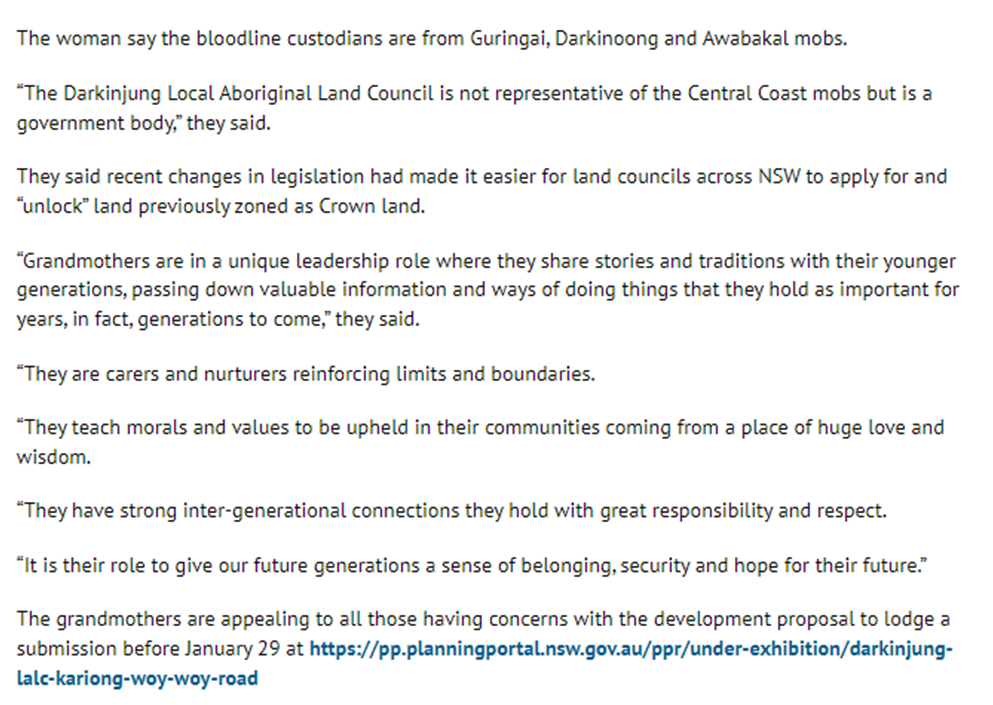 The woman say the bloodline custodians are from Guringai, Darkinoong and Awabakal mobs.

“The Darkinjung Local Aboriginal Land Council is not representative of the Central Coast mobs but is a government body,” they said.

They said recent changes in legislation had made it easier for land councils across NSW to apply for and “unlock” land previously zoned as Crown land.

“Grandmothers are in a unique leadership role where they share stories and traditions with their younger generations, passing down valuable information and ways of doing things that they hold as important for years, in fact, generations to come,” they said.

“They are carers and nurturers reinforcing limits and boundaries.

“They teach morals and values to be upheld in their communities coming from a place of huge love and wisdom.

“They have strong inter-generational connections they hold with great responsibility and respect.

“It is their role to give our future generations a sense of belonging, security and hope for their future.”

The grandmothers are appealing to all those having concerns with the development proposal to lodge a submission before January 29 at https://pp.planningportal.nsw.gov.au/ppr/under-exhibition/darkinjung-lalc-kariong-woy-woy-road